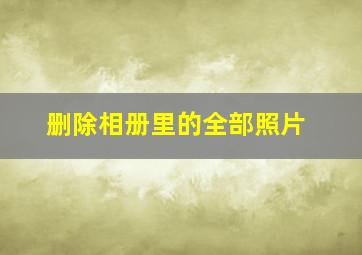 删除相册里的全部照片